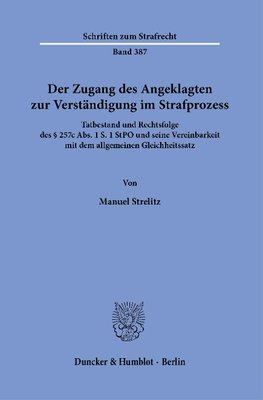 Schriften zum Strafrecht

Band 387

Der Zugang des Angeklagten zur Verständigung im Strafprozess

Tatbestand und Rechtsfolge des § 257c Abs. 1 S. 1 StPO und seine Vereinbarkeit mit dem allgemeinen Gleichheitssatz

Von

Manuel Strelitz

Duncker & Humblot · Berlin